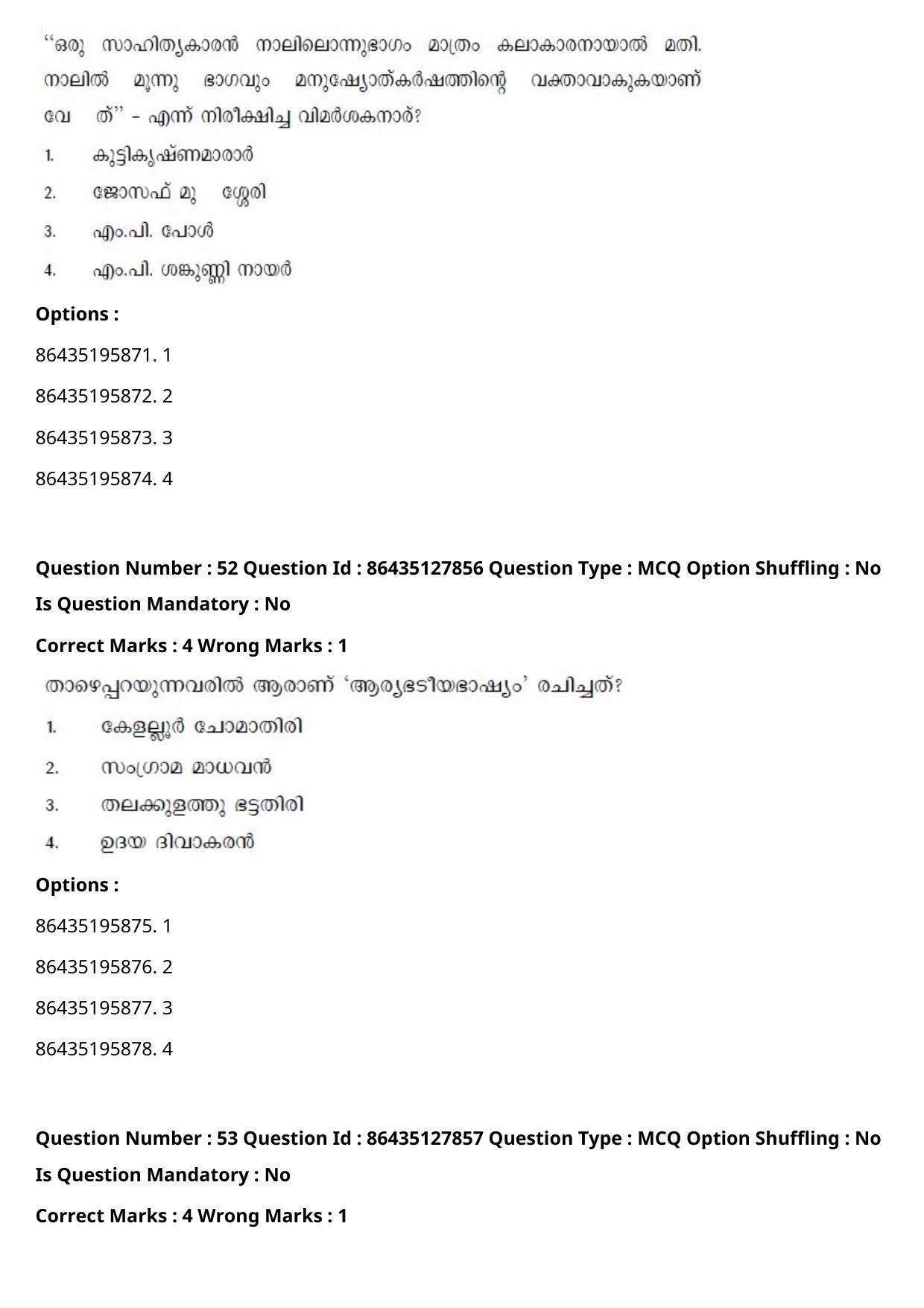 ‘‘ഒരു സാഹിത്യകാരൻ നാലിലൊന്നുഭാഗം മാത്രം കലാകാരനായാൽ മതി. നാലിൽ മൂന്നു ഭാഗവും മനുഷ്യോത്കർഷത്തിന്റെ വക്താവാകുകയാണ് വേ ത്’’ - എന്ന് നിരീക്ഷിച്ച വിമർശകനാര്?

1. കുട്ടികൃഷ്ണമാരാർ
2. ജോസഫ് മു ശ്ശേരി
3. എം.പി. പോൾ
4. എം.പി. ശങ്കുണ്ണി നായർ

Options :

86435195871. 1

86435195872. 2

86435195873. 3

86435195874. 4

Question Number : 52 Question Id : 86435127856 Question Type : MCQ Option Shuffling : No Is Question Mandatory : No

Correct Marks : 4 Wrong Marks : 1

താഴെപ്പറയുന്നവരിൽ ആരാണ് ‘ആര്യഭടീയഭാഷ്യം’ രചിച്ചത്?

1. കേളല്ലൂർ ചോമാതിരി
2. സംഗ്രാമ മാധവൻ
3. തലക്കുളത്തു ഭട്ടതിരി
4. ഉദയ ദിവാകരൻ

Options :

86435195875. 1

86435195876. 2

86435195877. 3

86435195878. 4

Question Number : 53 Question Id : 86435127857 Question Type : MCQ Option Shuffling : No Is Question Mandatory : No

Correct Marks : 4 Wrong Marks : 1